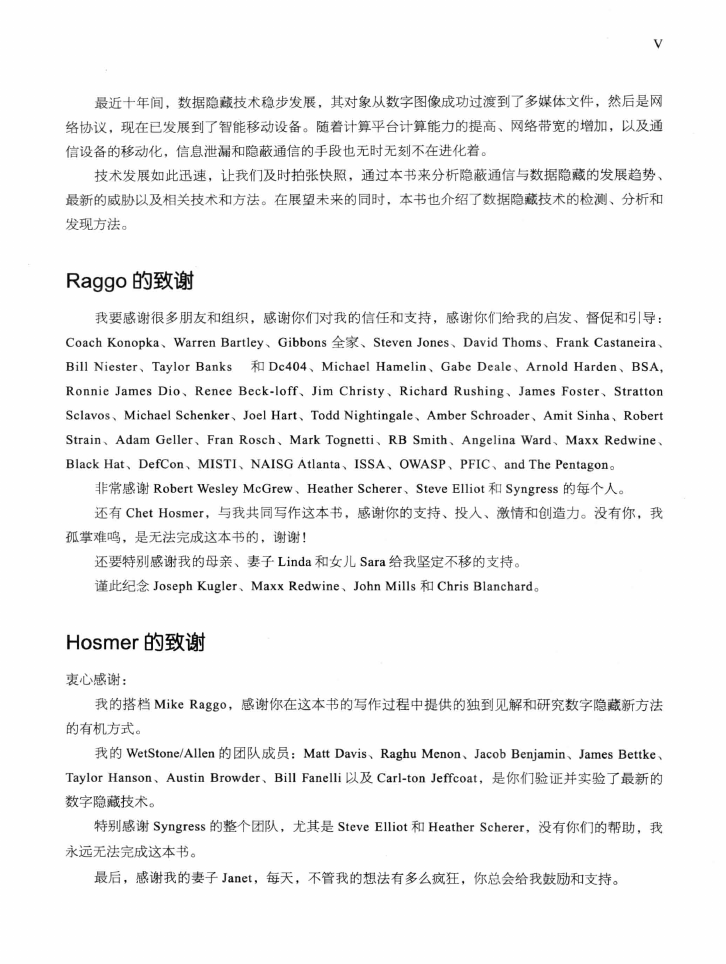 V

最近十年间，数据隐藏技术稳步发展，其对象从数字图像成功过渡到了多媒体文件，然后是网络协议，现在已发展到了智能移动设备。随着计算平台计算能力的提高、网络带宽的增加，以及通信设备的移动化，信息泄漏和隐蔽通信的手段也无时无刻不在进化着。

技术发展如此迅速，让我们及时拍张快照，通过本书来分析隐蔽通信与数据隐藏的发展趋势、最新的威胁以及相关技术和方法。在展望未来的同时，本书也介绍了数据隐藏技术的检测、分析和发现方法。

Raggo 的致谢

我要感谢很多朋友和组织，感谢你们对我的信任和支持，感谢你们给我的启发、督促和引导：Coach Konopka、Warren Bartley、Gibbons 全家、Steven Jones、David Thoms、Frank Castaneira、Bill Niester、Taylor Banks 和 Dc404、Michael Hamelin、Gabe Deale、Arnold Harden、BSA, Ronnie James Dio、Renee Beck-loff、Jim Christy、Richard Rushing、James Foster、Stratton Sclavos、Michael Schenker、Joel Hart、Todd Nightingale、Amber Schroader、Amit Sinha、Robert Strain、Adam Geller、Fran Rosch、Mark Tognetti、RB Smith、Angelina Ward、Maxx Redwine、Black Hat、DefCon、MISTI、NAISG Atlanta、ISSA、OWASP、PFIC、and The Pentagon。

非常感谢 Robert Wesley McGrew、Heather Scherer、Steve Elliot 和 Syngress 的每个人。

还有 Chet Hosmer，与我共同写作这本书，感谢你的支持、投入、激情和创造力。没有你，我孤掌难鸣，是无法完成这本书的，谢谢！

还要特别感谢我的母亲、妻子 Linda 和女儿 Sara 给我坚定不移的支持。

谨此纪念 Joseph Kugler、Maxx Redwine、John Mills 和 Chris Blanchard。

Hosmer 的致谢

衷心感谢：

我的搭档 Mike Raggo，感谢你在这本书的写作过程中提供的独到见解和研究数字隐藏新方法的有机方式。

我的 WetStone/Allen 的团队成员：Matt Davis、Raghu Menon、Jacob Benjamin、James Bettke、Taylor Hanson、Austin Browder、Bill Fanelli 以及 Carl-ton Jeffcoat，是你们验证并实验了最新的数字隐藏技术。

特别感谢 Syngress 的整个团队，尤其是 Steve Elliot 和 Heather Scherer，没有你们的帮助，我永远无法完成这本书。

最后，感谢我的妻子 Janet，每天，不管我的想法有多么疯狂，你总会给我鼓励和支持。